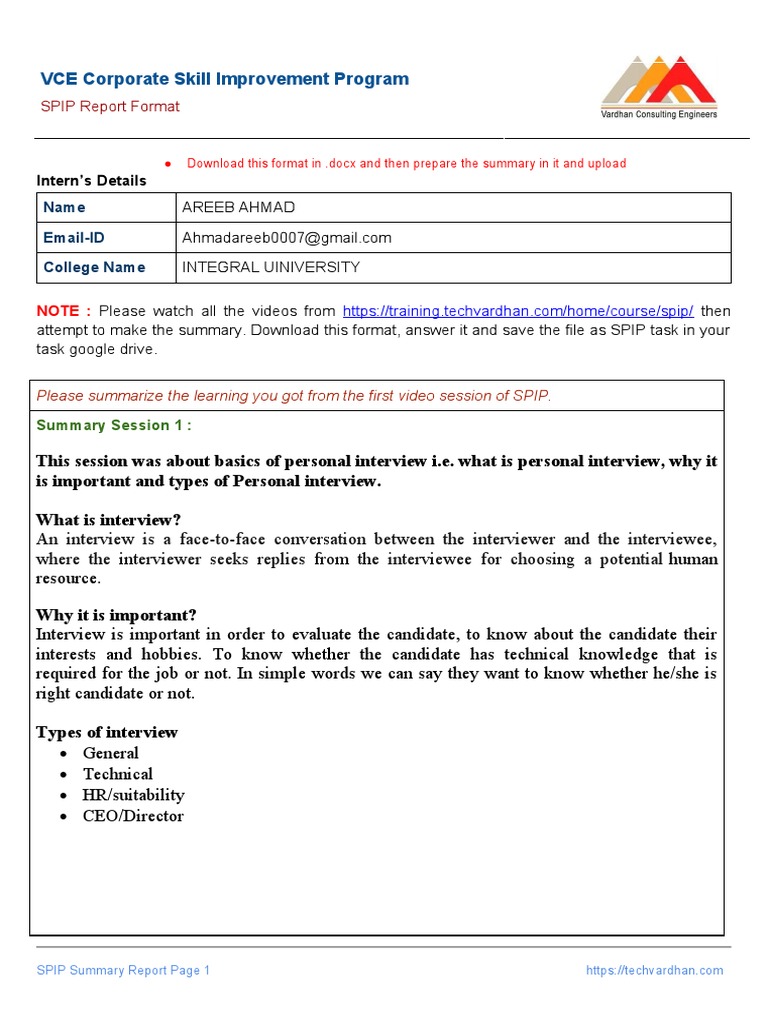 VCE Corporate Skill Improvement Program
SPIP Report Format

Vardhan Consulting Engineers

● Download this format in .docx and then prepare the summary in it and upload

Intern's Details

| Name | AREEB AHMAD |
|---|---|
| Email-ID | Ahmadareeb0007@gmail.com |
| College Name | INTEGRAL UINIVERSITY |

NOTE : Please watch all the videos from https://training.techvardhan.com/home/course/spip/ then attempt to make the summary. Download this format, answer it and save the file as SPIP task in your task google drive.

Please summarize the learning you got from the first video session of SPIP.

Summary Session 1 :

This session was about basics of personal interview i.e. what is personal interview, why it is important and types of Personal interview.

What is interview?
An interview is a face-to-face conversation between the interviewer and the interviewee, where the interviewer seeks replies from the interviewee for choosing a potential human resource.

Why it is important?
Interview is important in order to evaluate the candidate, to know about the candidate their interests and hobbies. To know whether the candidate has technical knowledge that is required for the job or not. In simple words we can say they want to know whether he/she is right candidate or not.

Types of interview
• General
• Technical
• HR/suitability
• CEO/Director

SPIP Summary Report Page 1
https://techvardhan.com